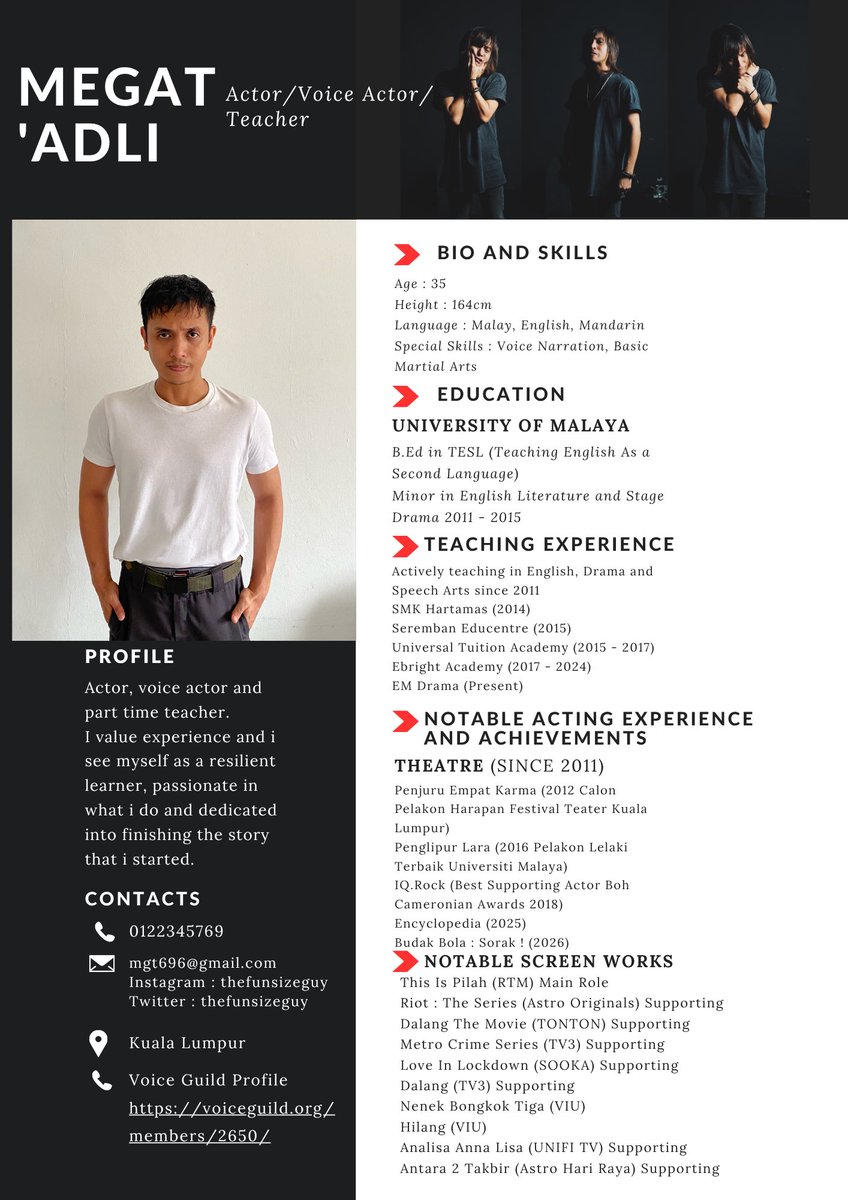 MEGAT 'ADLI

Actor/Voice Actor/ Teacher

PROFILE

Actor, voice actor and part time teacher. I value experience and i see myself as a resilient learner, passionate in what i do and dedicated into finishing the story that i started.

CONTACTS

0122345769

mgt696@gmail.com
Instagram : thefunsizeguy
Twitter : thefunsizeguy

Kuala Lumpur

Voice Guild Profile
https://voiceguild.org/members/2650/

BIO AND SKILLS

Age : 35
Height : 164cm
Language : Malay, English, Mandarin
Special Skills : Voice Narration, Basic Martial Arts

EDUCATION

UNIVERSITY OF MALAYA

B.Ed in TESL (Teaching English As a Second Language)
Minor in English Literature and Stage Drama 2011 - 2015

TEACHING EXPERIENCE

Actively teaching in English, Drama and Speech Arts since 2011
SMK Hartamas (2014)
Seremban Educentre (2015)
Universal Tuition Academy (2015 - 2017)
Ebright Academy (2017 - 2024)
EM Drama (Present)

NOTABLE ACTING EXPERIENCE AND ACHIEVEMENTS

THEATRE (SINCE 2011)

Penjuru Empat Karma (2012 Calon Pelakon Harapan Festival Teater Kuala Lumpur)
Penglipur Lara (2016 Pelakon Lelaki Terbaik Universiti Malaya)
IQ.Rock (Best Supporting Actor Boh Cameronian Awards 2018)
Encyclopedia (2025)
Budak Bola : Sorak ! (2026)

NOTABLE SCREEN WORKS

This Is Pilah (RTM) Main Role
Riot : The Series (Astro Originals) Supporting
Dalang The Movie (TONTON) Supporting
Metro Crime Series (TV3) Supporting
Love In Lockdown (SOOKA) Supporting
Dalang (TV3) Supporting
Nenek Bongkok Tiga (VIU)
Hilang (VIU)
Analisa Anna Lisa (UNIFI TV) Supporting
Antara 2 Takbir (Astro Hari Raya) Supporting